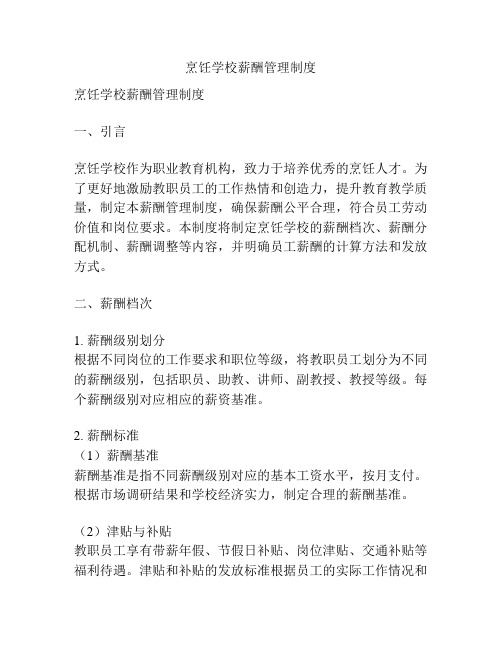 烹饪学校薪酬管理制度

烹饪学校薪酬管理制度

一、引言

烹饪学校作为职业教育机构，致力于培养优秀的烹饪人才。为了更好地激励教职员工的工作热情和创造力，提升教育教学质量，制定本薪酬管理制度，确保薪酬公平合理，符合员工劳动价值和岗位要求。本制度将制定烹饪学校的薪酬档次、薪酬分配机制、薪酬调整等内容，并明确员工薪酬的计算方法和发放方式。

二、薪酬档次

1. 薪酬级别划分
根据不同岗位的工作要求和职位等级，将教职员工划分为不同的薪酬级别，包括职员、助教、讲师、副教授、教授等级。每个薪酬级别对应相应的薪资基准。

2. 薪酬标准
（1）薪酬基准
薪酬基准是指不同薪酬级别对应的基本工资水平，按月支付。根据市场调研结果和学校经济实力，制定合理的薪酬基准。

（2）津贴与补贴
教职员工享有带薪年假、节假日补贴、岗位津贴、交通补贴等福利待遇。津贴和补贴的发放标准根据员工的实际工作情况和